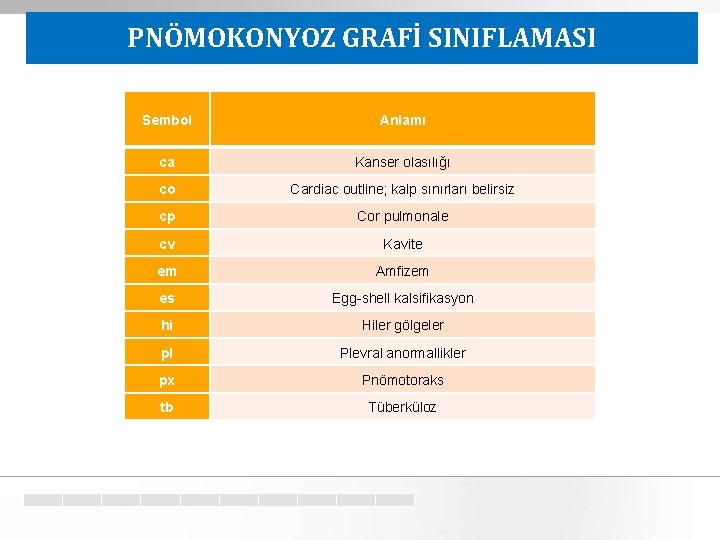 PNÖMOKONYOZ GRAFİ SINIFLAMASI

| Sembol | Anlamı |
|---|---|
| ca | Kanser olasılığı |
| co | Cardiac outline; kalp sınırları belirsiz |
| cp | Cor pulmonale |
| cv | Kavite |
| em | Amfizem |
| es | Egg-shell kalsifikasyon |
| hi | Hiler gölgeler |
| pl | Plevral anormallikler |
| px | Pnömotoraks |
| tb | Tüberküloz |